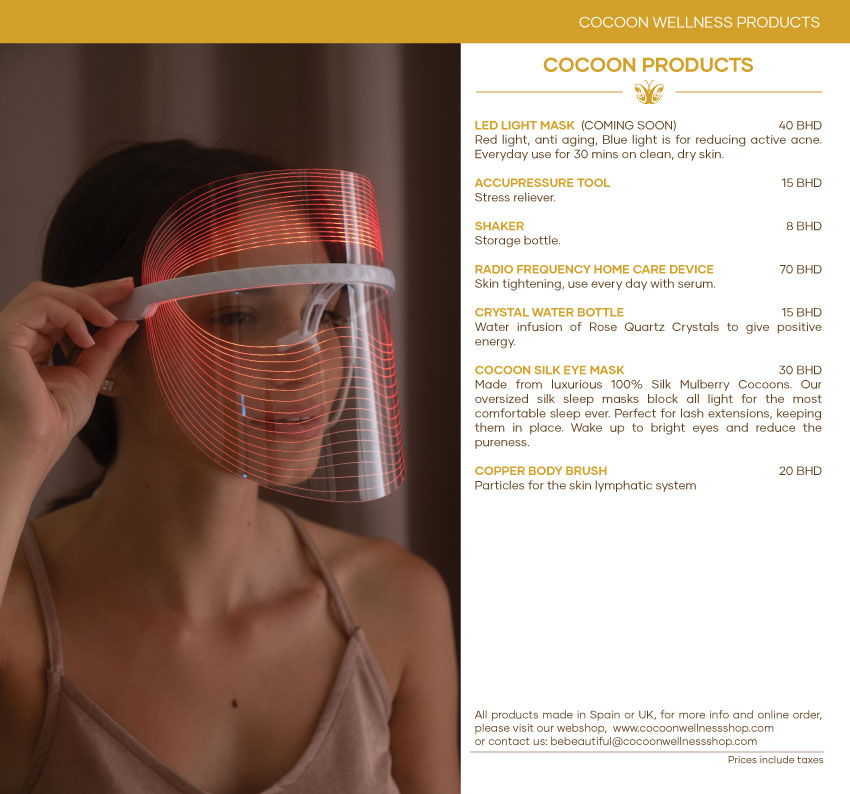 COCOON WELLNESS PRODUCTS

COCOON PRODUCTS

LED LIGHT MASK (COMING SOON) 40 BHD
Red light, anti aging, Blue light is for reducing active acne. Everyday use for 30 mins on clean, dry skin.

ACCUPRESSURE TOOL 15 BHD
Stress reliever.

SHAKER 8 BHD
Storage bottle.

RADIO FREQUENCY HOME CARE DEVICE 70 BHD
Skin tightening, use every day with serum.

CRYSTAL WATER BOTTLE 15 BHD
Water infusion of Rose Quartz Crystals to give positive energy.

COCOON SILK EYE MASK 30 BHD
Made from luxurious 100% Silk Mulberry Cocoons. Our oversized silk sleep masks block all light for the most comfortable sleep ever. Perfect for lash extensions, keeping them in place. Wake up to bright eyes and reduce the pureness.

COPPER BODY BRUSH 20 BHD
Particles for the skin lymphatic system

All products made in Spain or UK, for more info and online order, please visit our webshop, www.cocoonwellnessshop.com or contact us: bebeautiful@cocoonwellnessshop.com

Prices include taxes